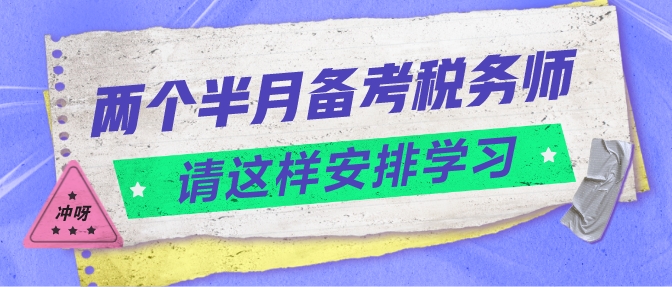 两个半月备考税务师

请这样安排学习

冲呀